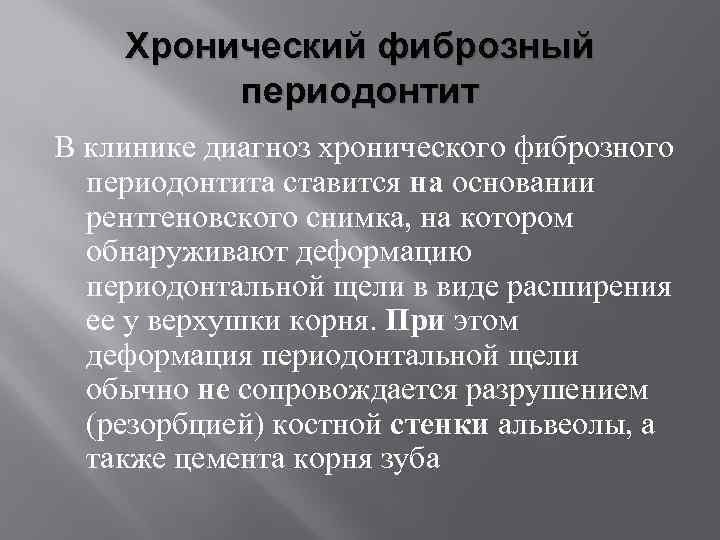 Хронический фиброзный периодонтит

В клинике диагноз хронического фиброзного периодонтита ставится на основании рентгеновского снимка, на котором обнаруживают деформацию периодонтальной щели в виде расширения ее у верхушки корня. При этом деформация периодонтальной щели обычно не сопровождается разрушением (резорбцией) костной стенки альвеолы, а также цемента корня зуба